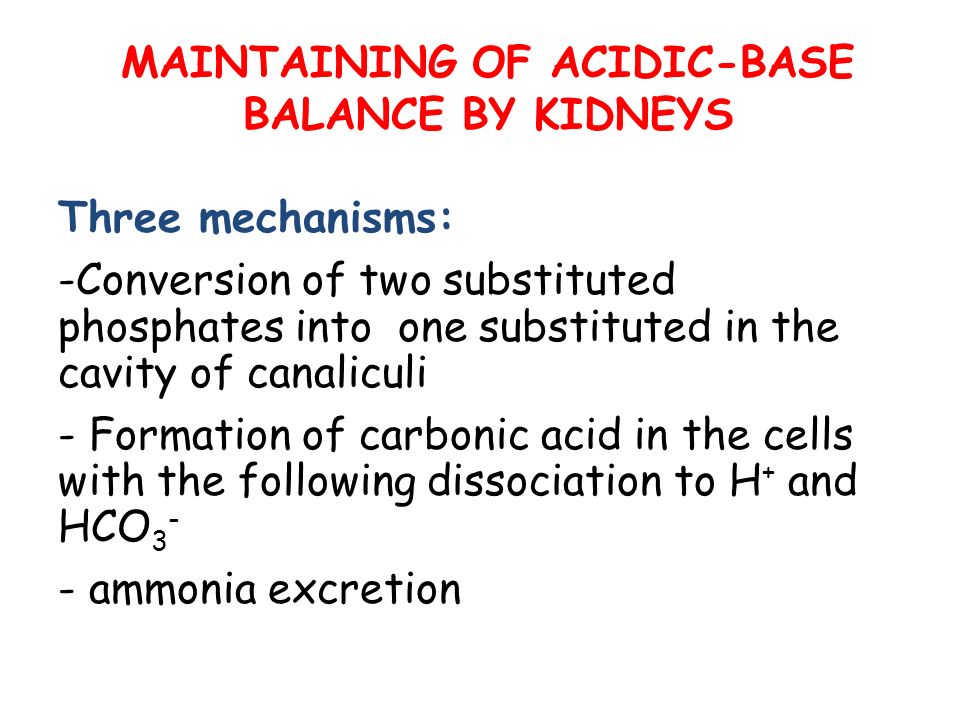 MAINTAINING OF ACIDIC-BASE BALANCE BY KIDNEYS

Three mechanisms:

-Conversion of two substituted phosphates into  one substituted in the cavity of canaliculi

- Formation of carbonic acid in the cells with the following dissociation to $H^+$ and $HCO_3^-$

- ammonia excretion